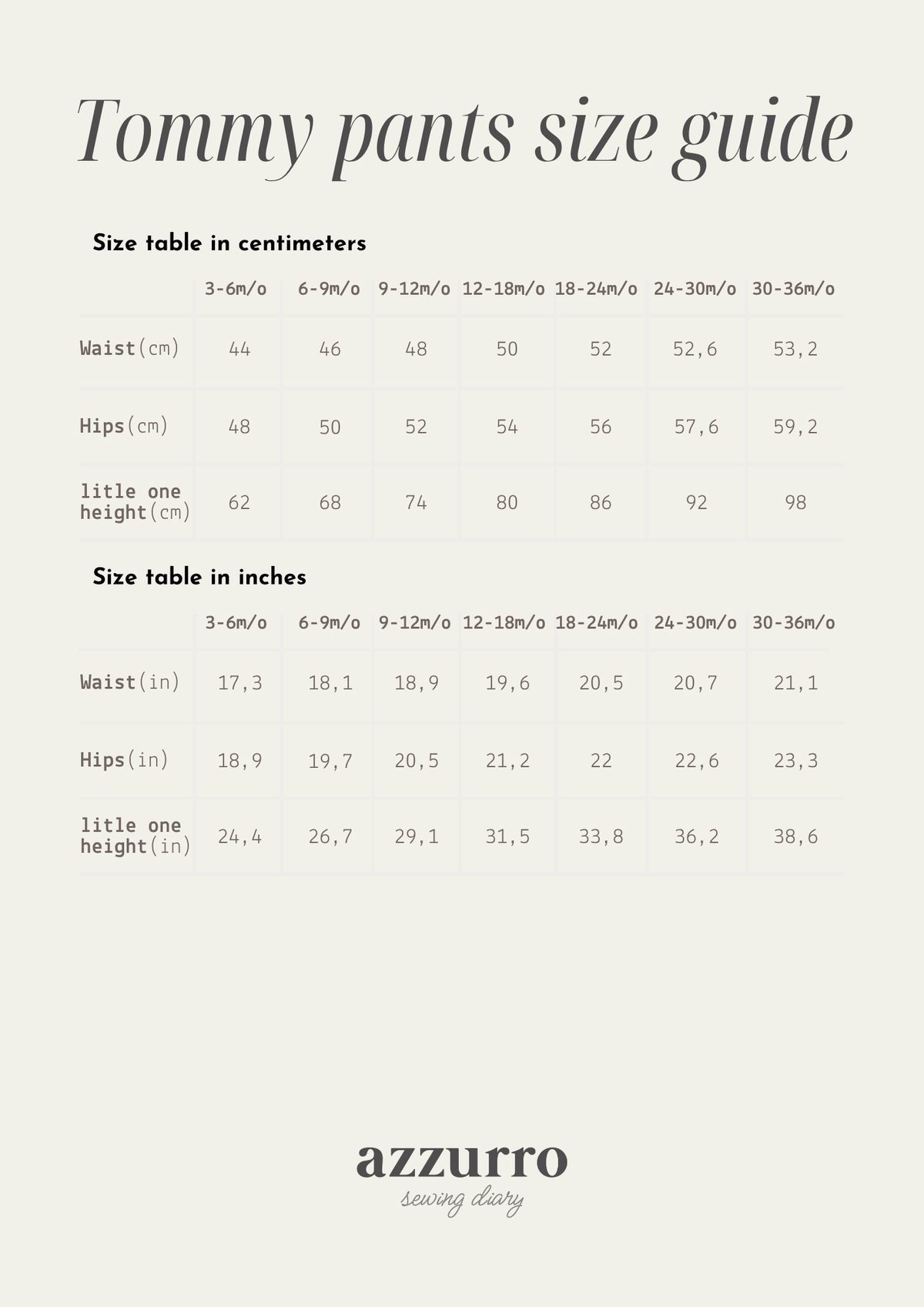 Tommy pants size guide

Size table in centimeters

|  | 3-6m/o | 6-9m/o | 9-12m/o | 12-18m/o | 18-24m/o | 24-30m/o | 30-36m/o |
|---|---|---|---|---|---|---|---|
| Waist(cm) | 44 | 46 | 48 | 50 | 52 | 52,6 | 53,2 |
| Hips(cm) | 48 | 50 | 52 | 54 | 56 | 57,6 | 59,2 |
| litle one height(cm) | 62 | 68 | 74 | 80 | 86 | 92 | 98 |

Size table in inches

|  | 3-6m/o | 6-9m/o | 9-12m/o | 12-18m/o | 18-24m/o | 24-30m/o | 30-36m/o |
|---|---|---|---|---|---|---|---|
| Waist(in) | 17,3 | 18,1 | 18,9 | 19,6 | 20,5 | 20,7 | 21,1 |
| Hips(in) | 18,9 | 19,7 | 20,5 | 21,2 | 22 | 22,6 | 23,3 |
| litle one height(in) | 24,4 | 26,7 | 29,1 | 31,5 | 33,8 | 36,2 | 38,6 |

azzurro
sewing diary